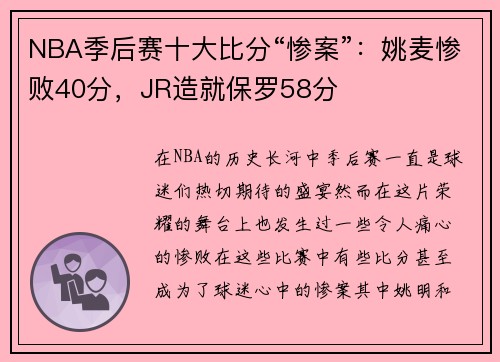 NBA季后赛十大比分“惨案”：姚麦惨败40分，JR造就保罗58分

在NBA的历史长河中季后赛一直是球迷们热切期待的盛宴然而在这片荣耀的舞台上也发生过一些令人痛心的惨败在这些比赛中有些比分甚至成为了球迷心中的惨案其中姚明和